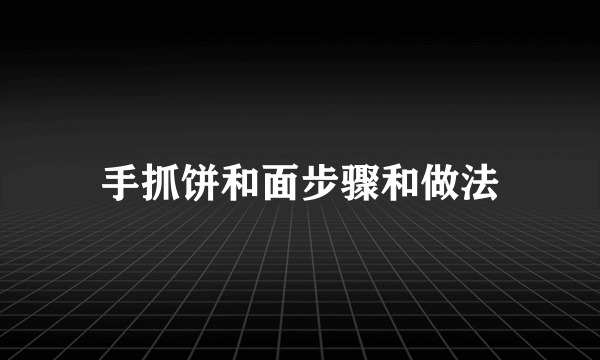 手抓饼和面步骤和做法